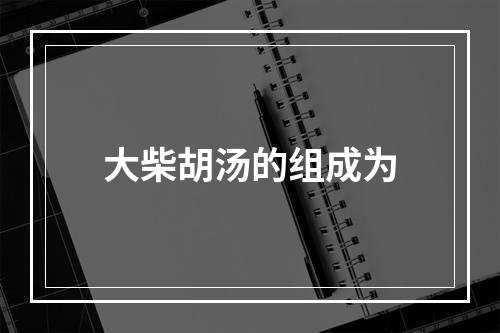 大柴胡汤的组成为